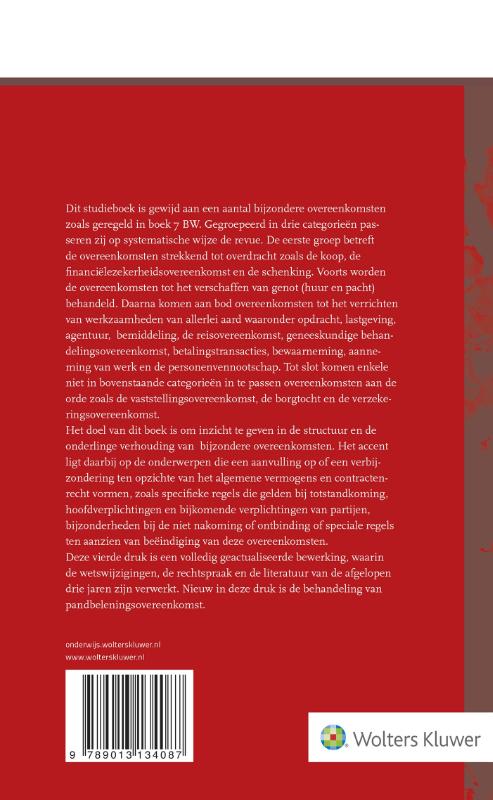 Dit studieboek is gewijd aan een aantal bijzondere overeenkomsten zoals geregeld in boek 7 BW. Gegroepeerd in drie categorieën passeren zij op systematische wijze de revue. De eerste groep betreft de overeenkomsten strekkend tot overdracht zoals de koop, de financiëlezekerheidsovereenkomst en de schenking. Voorts worden de overeenkomsten tot het verschaffen van genot (huur en pacht) behandeld. Daarna komen aan bod overeenkomsten tot het verrichten van werkzaamheden van allerlei aard waaronder opdracht, lastgeving, agentuur, bemiddeling, de reisovereenkomst, geneeskundige behandelingsovereenkomst, betalingstransacties, bewaarneming, aanneming van werk en de personenvennootschap. Tot slot komen enkele niet in bovenstaande categorieën in te passen overeenkomsten aan de orde zoals de vaststellingsovereenkomst, de borgtocht en de verzekeringsovereenkomst.
Het doel van dit boek is om inzicht te geven in de structuur en de onderlinge verhouding van bijzondere overeenkomsten. Het accent ligt daarbij op de onderwerpen die een aanvulling op of een verbijzondering ten opzichte van het algemene vermogens en contractenrecht vormen, zoals specifieke regels die gelden bij totstandkoming, hoofdverplichtingen en bijkomende verplichtingen van partijen, bijzonderheden bij de niet nakoming of ontbinding of speciale regels ten aanzien van beëindiging van deze overeenkomsten.
Deze vierde druk is een volledig geactualiseerde bewerking, waarin de wetswijzigingen, de rechtspraak en de literatuur van de afgelopen drie jaren zijn verwerkt. Nieuw in deze druk is de behandeling van pandbeleningsovereenkomst.

onderwijs.wolterskluwer.nl
www.wolterskluwer.nl

9 789013 134087

Wolters Kluwer